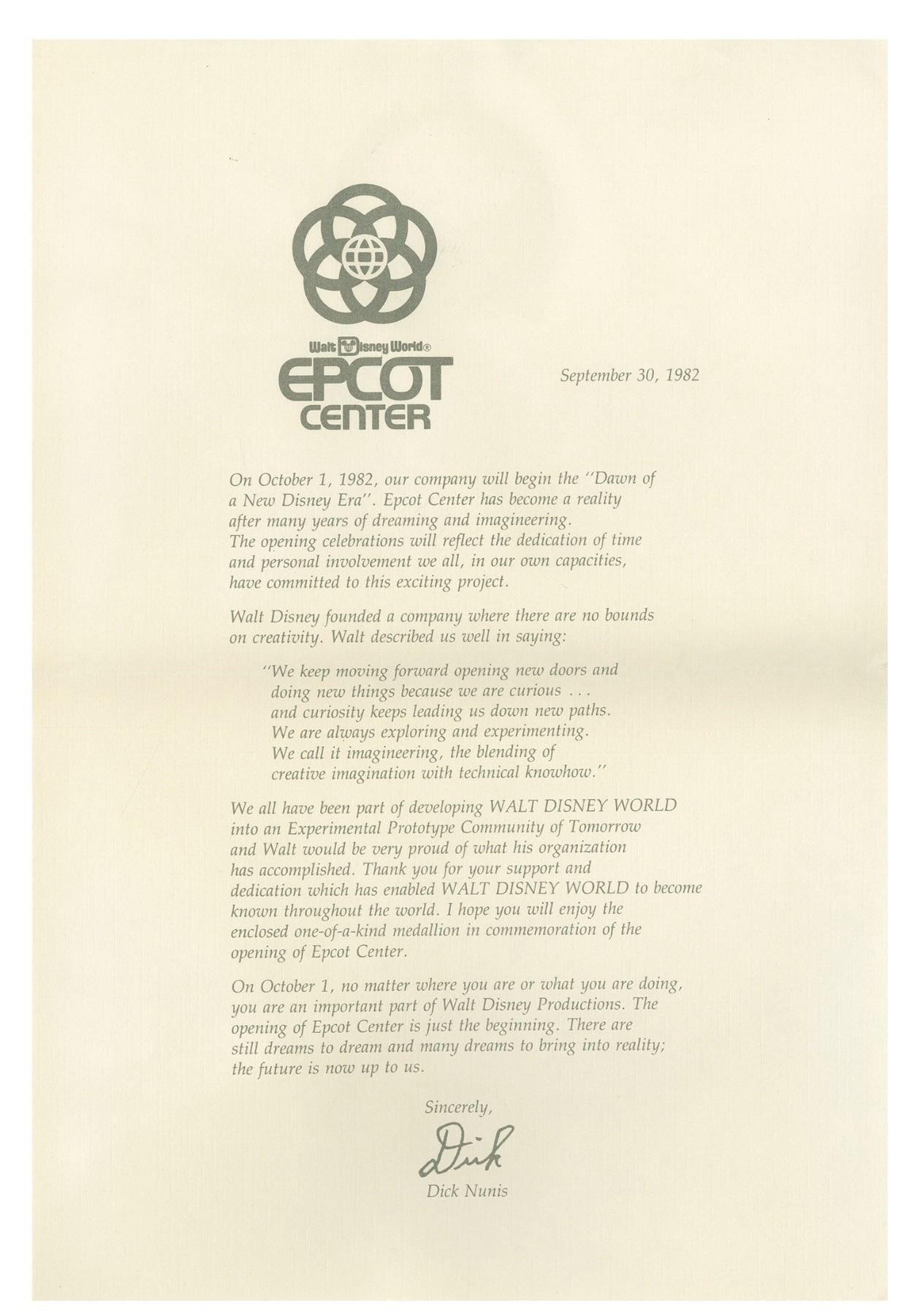 Walt Disney World®
EPCOT
CENTER

September 30, 1982

On October 1, 1982, our company will begin the "Dawn of a New Disney Era". Epcot Center has become a reality after many years of dreaming and imagineering. The opening celebrations will reflect the dedication of time and personal involvement we all, in our own capacities, have committed to this exciting project.

Walt Disney founded a company where there are no bounds on creativity. Walt described us well in saying:

"We keep moving forward opening new doors and doing new things because we are curious . . . and curiosity keeps leading us down new paths. We are always exploring and experimenting. We call it imagineering, the blending of creative imagination with technical knowhow."

We all have been part of developing WALT DISNEY WORLD into an Experimental Prototype Community of Tomorrow and Walt would be very proud of what his organization has accomplished. Thank you for your support and dedication which has enabled WALT DISNEY WORLD to become known throughout the world. I hope you will enjoy the enclosed one-of-a-kind medallion in commemoration of the opening of Epcot Center.

On October 1, no matter where you are or what you are doing, you are an important part of Walt Disney Productions. The opening of Epcot Center is just the beginning. There are still dreams to dream and many dreams to bring into reality; the future is now up to us.

Sincerely,

Dick

Dick Nunis